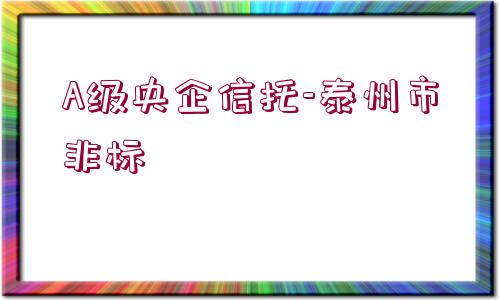 A级央企信托-泰州市非标